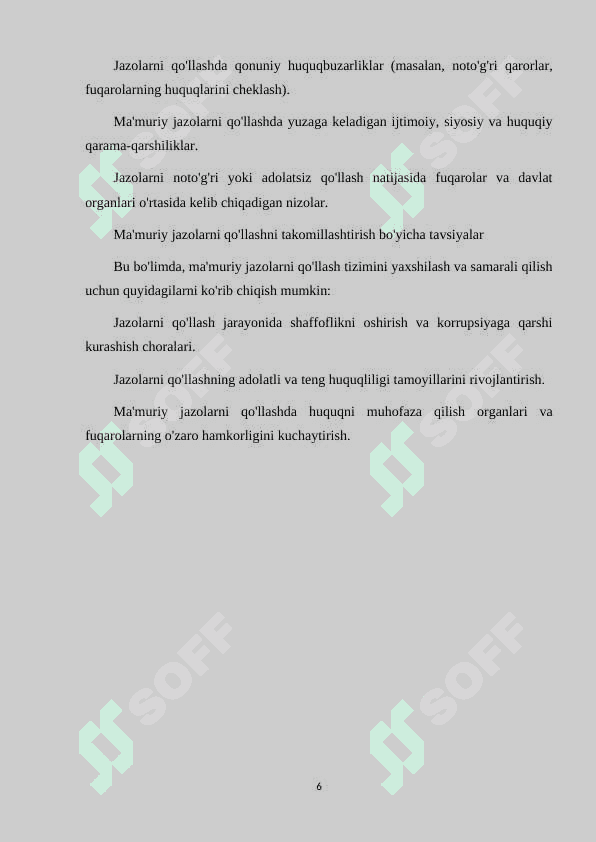 Jazolarni qo'llashda qonuniy huquqbuzarliklar (masalan, noto'g'ri qarorlar, fuqarolarning huquqlarini cheklash).

Ma'muriy jazolarni qo'llashda yuzaga keladigan ijtimoiy, siyosiy va huquqiy qarama-qarshiliklar.

Jazolarni noto'g'ri yoki adolatsiz qo'llash natijasida fuqarolar va davlat organlari o'rtasida kelib chiqadigan nizolar.

Ma'muriy jazolarni qo'llashni takomillashtirish bo'yicha tavsiyalar

Bu bo'limda, ma'muriy jazolarni qo'llash tizimini yaxshilash va samarali qilish uchun quyidagilarni ko'rib chiqish mumkin:

Jazolarni qo'llash jarayonida shaffoflikni oshirish va korrupsiyaga qarshi kurashish choralari.

Jazolarni qo'llashning adolatli va teng huquqliligi tamoyillarini rivojlantirish.

Ma'muriy jazolarni qo'llashda huquqni muhofaza qilish organlari va fuqarolarning o'zaro hamkorligini kuchaytirish.

SOFF SOFF SOFF SOFF SOFF SOFF

6